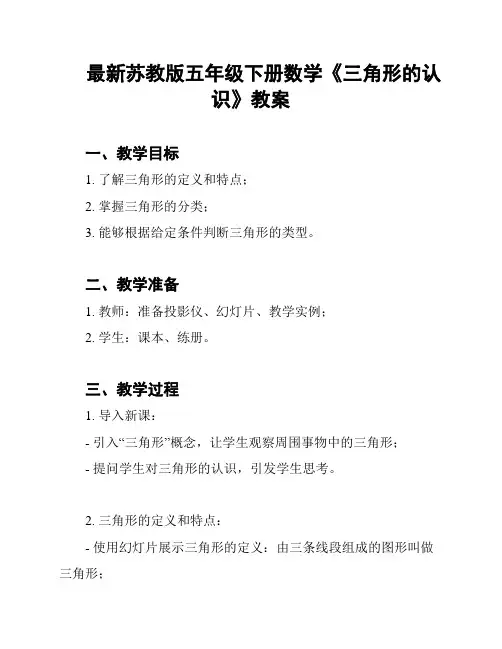 最新苏教版五年级下册数学《三角形的认识》教案

一、教学目标

1. 了解三角形的定义和特点；

2. 掌握三角形的分类；

3. 能够根据给定条件判断三角形的类型。

二、教学准备

1. 教师：准备投影仪、幻灯片、教学实例；

2. 学生：课本、练册。

三、教学过程

1. 导入新课：

- 引入“三角形”概念，让学生观察周围事物中的三角形；

- 提问学生对三角形的认识，引发学生思考。

2. 三角形的定义和特点：

- 使用幻灯片展示三角形的定义：由三条线段组成的图形叫做三角形；